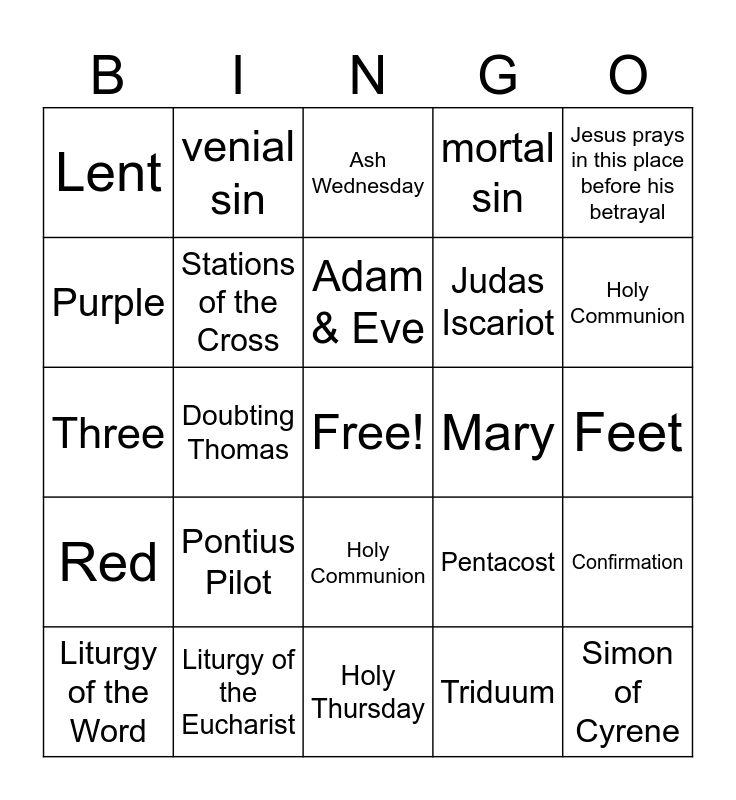 | B | I | N | G | O |
|---|---|---|---|---|
| Lent | venial sin | Ash Wednesday | mortal sin | Jesus prays in this place before his betrayal |
| Purple | Stations of the Cross | Adam & Eve | Judas Iscariot | Holy Communion |
| Three | Doubting Thomas | Free! | Mary | Feet |
| Red | Pontius Pilot | Holy Communion | Pentacost | Confirmation |
| Liturgy of the Word | Liturgy of the Eucharist | Holy Thursday | Triduum | Simon of Cyrene |